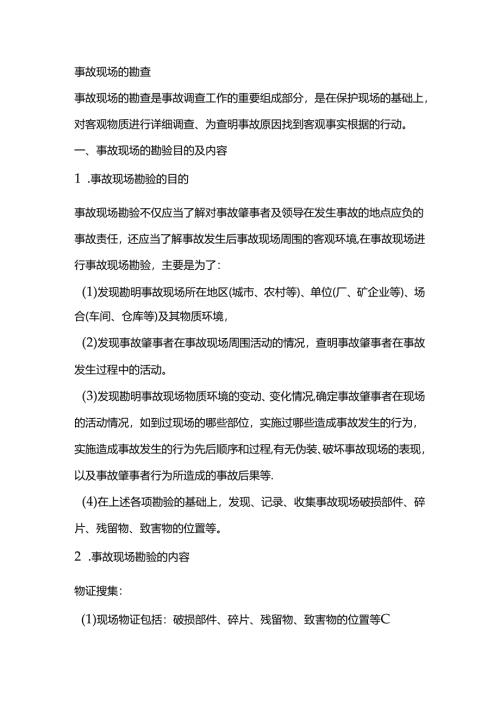 事故现场的勘查

事故现场的勘查是事故调查工作的重要组成部分，是在保护现场的基础上，对客观物质进行详细调查、为查明事故原因找到客观事实根据的行动。

一、事故现场的勘验目的及内容

1 .事故现场勘验的目的

事故现场勘验不仅应当了解对事故肇事者及领导在发生事故的地点应负的事故责任，还应当了解事故发生后事故现场周围的客观环境,在事故现场进行事故现场勘验，主要是为了：

(1)发现勘明事故现场所在地区(城市、农村等)、单位(厂、矿企业等)、场合(车间、仓库等)及其物质环境，

(2)发现事故肇事者在事故现场周围活动的情况，查明事故肇事者在事故发生过程中的活动。

(3)发现勘明事故现场物质环境的变动、变化情况,确定事故肇事者在现场的活动情况，如到过现场的哪些部位，实施过哪些造成事故发生的行为，实施造成事故发生的行为先后顺序和过程,有无伪装、破坏事故现场的表现，以及事故肇事者行为所造成的事故后果等.

(4)在上述各项勘验的基础上，发现、记录、收集事故现场破损部件、碎片、残留物、致害物的位置等。

2 .事故现场勘验的内容

物证搜集：

(1)现场物证包括：破损部件、碎片、残留物、致害物的位置等C